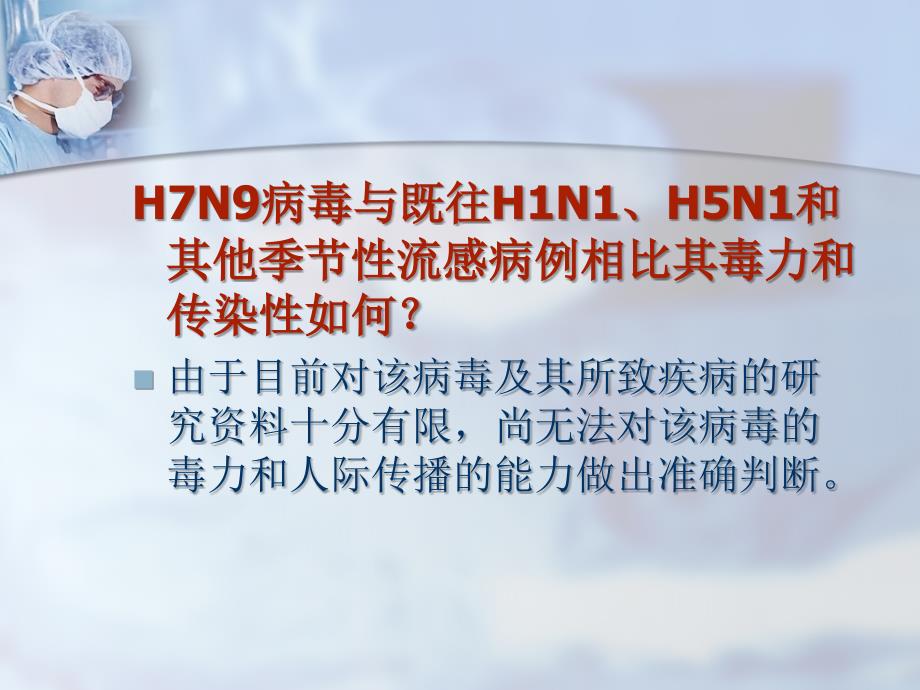 H7N9病毒与既往H1N1、H5N1和其他季节性流感病例相比其毒力和传染性如何？

由于目前对该病毒及其所致疾病的研究资料十分有限，尚无法对该病毒的毒力和人际传播的能力做出准确判断。